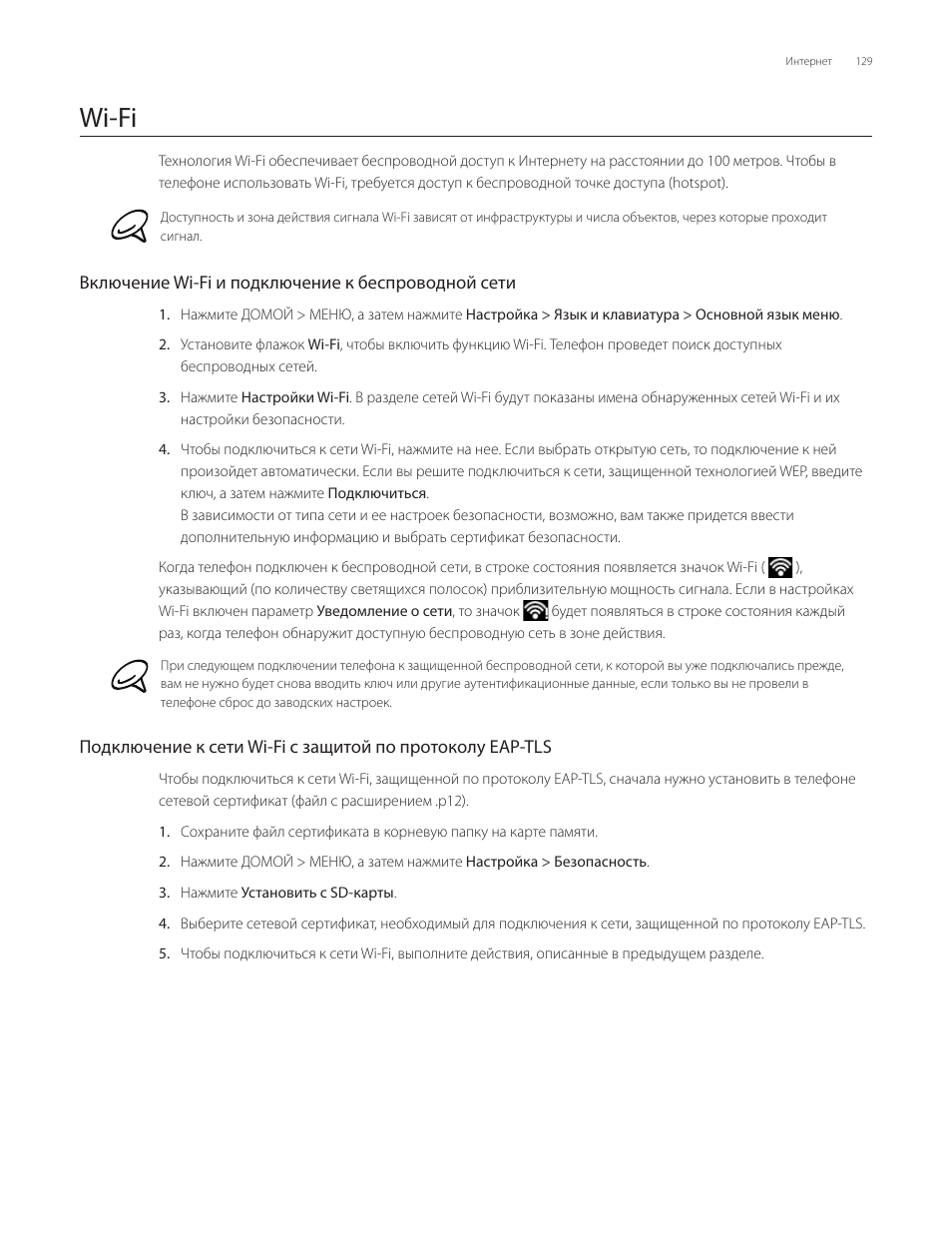 Интернет 129

Wi-Fi

Технология Wi-Fi обеспечивает беспроводной доступ к Интернету на расстоянии до 100 метров. Чтобы в телефоне использовать Wi-Fi, требуется доступ к беспроводной точке доступа (hotspot).

Доступность и зона действия сигнала Wi-Fi зависят от инфраструктуры и числа объектов, через которые проходит сигнал.

Включение Wi-Fi и подключение к беспроводной сети

1. Нажмите ДОМОЙ > МЕНЮ, а затем нажмите Настройка > Язык и клавиатура > Основной язык меню.

2. Установите флажок Wi-Fi, чтобы включить функцию Wi-Fi. Телефон проведет поиск доступных беспроводных сетей.

3. Нажмите Настройки Wi-Fi. В разделе сетей Wi-Fi будут показаны имена обнаруженных сетей Wi-Fi и их настройки безопасности.

4. Чтобы подключиться к сети Wi-Fi, нажмите на нее. Если выбрать открытую сеть, то подключение к ней произойдет автоматически. Если вы решите подключиться к сети, защищенной технологией WEP, введите ключ, а затем нажмите Подключиться.
В зависимости от типа сети и ее настроек безопасности, возможно, вам также придется ввести дополнительную информацию и выбрать сертификат безопасности.

Когда телефон подключен к беспроводной сети, в строке состояния появляется значок Wi-Fi ( ), указывающий (по количеству светящихся полосок) приблизительную мощность сигнала. Если в настройках Wi-Fi включен параметр Уведомление о сети, то значок будет появляться в строке состояния каждый раз, когда телефон обнаружит доступную беспроводную сеть в зоне действия.

При следующем подключении телефона к защищенной беспроводной сети, к которой вы уже подключались прежде, вам не нужно будет снова вводить ключ или другие аутентификационные данные, если только вы не провели в телефоне сброс до заводских настроек.

Подключение к сети Wi-Fi с защитой по протоколу EAP-TLS

Чтобы подключиться к сети Wi-Fi, защищенной по протоколу EAP-TLS, сначала нужно установить в телефоне сетевой сертификат (файл с расширением .p12).

1. Сохраните файл сертификата в корневую папку на карте памяти.

2. Нажмите ДОМОЙ > МЕНЮ, а затем нажмите Настройка > Безопасность.

3. Нажмите Установить с SD-карты.

4. Выберите сетевой сертификат, необходимый для подключения к сети, защищенной по протоколу EAP-TLS.

5. Чтобы подключиться к сети Wi-Fi, выполните действия, описанные в предыдущем разделе.